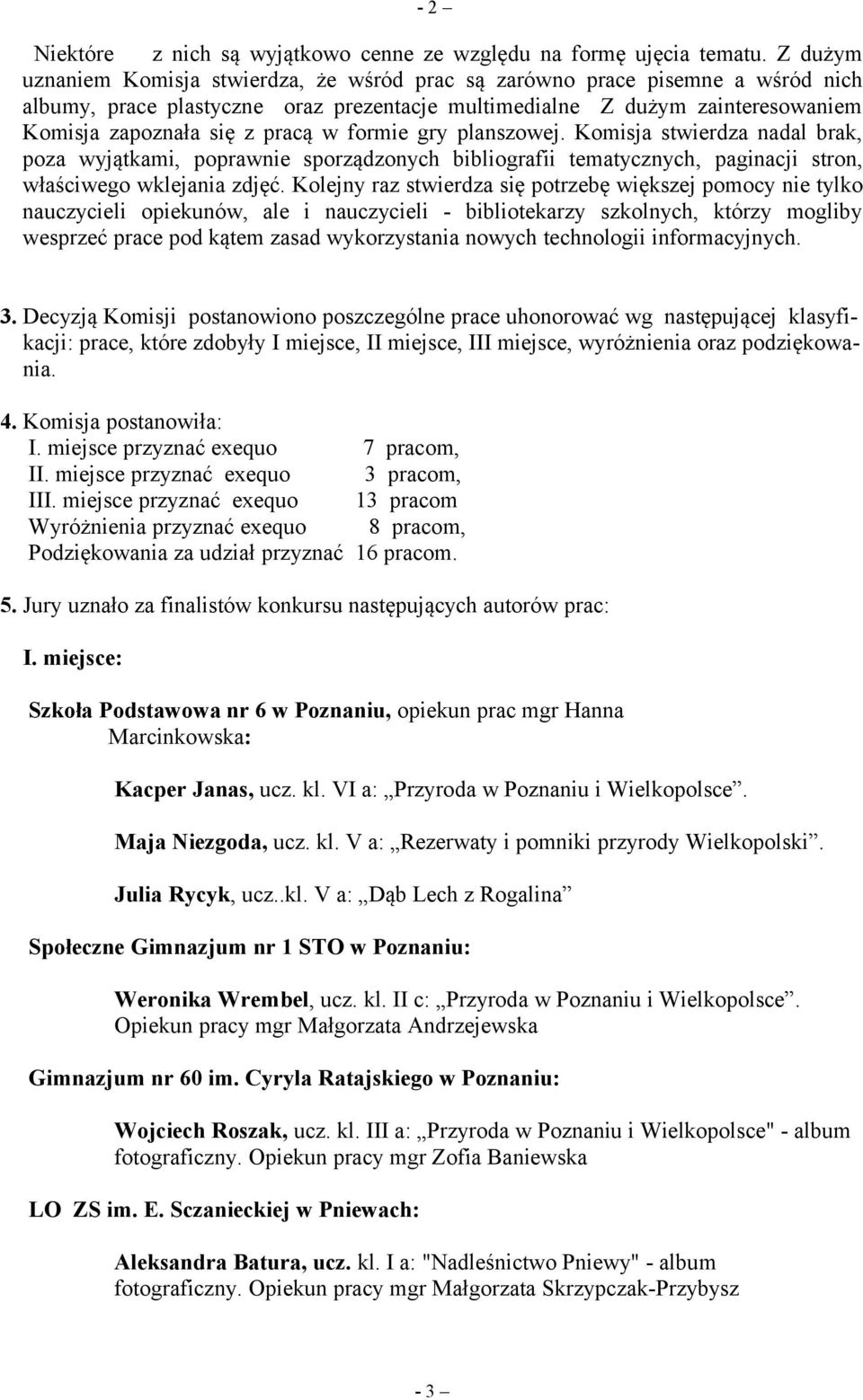 - 2 –

Niektóre z nich są wyjątkowo cenne ze względu na formę ujęcia tematu. Z dużym uznaniem Komisja stwierdza, że wśród prac są zarówno prace pisemne a wśród nich albumy, prace plastyczne oraz prezentacje multimedialne Z dużym zainteresowaniem Komisja zapoznała się z pracą w formie gry planszowej. Komisja stwierdza nadal brak, poza wyjątkami, poprawnie sporządzonych bibliografii tematycznych, paginacji stron, właściwego wklejania zdjęć. Kolejny raz stwierdza się potrzebę większej pomocy nie tylko nauczycieli opiekunów, ale i nauczycieli - bibliotekarzy szkolnych, którzy mogliby wesprzeć prace pod kątem zasad wykorzystania nowych technologii informacyjnych.

3. Decyzją Komisji postanowiono poszczególne prace uhonorować wg następującej klasyfikacji: prace, które zdobyły I miejsce, II miejsce, III miejsce, wyróżnienia oraz podziękowania.

4. Komisja postanowiła:
I. miejsce przyznać exequo 7 pracom,
II. miejsce przyznać exequo 3 pracom,
III. miejsce przyznać exequo 13 pracom
Wyróżnienia przyznać exequo 8 pracom,
Podziękowania za udział przyznać 16 pracom.

5. Jury uznało za finalistów konkursu następujących autorów prac:

I. miejsce:

Szkoła Podstawowa nr 6 w Poznaniu, opiekun prac mgr Hanna Marcinkowska:

Kacper Janas, ucz. kl. VI a: „Przyroda w Poznaniu i Wielkopolsce”.

Maja Niezgoda, ucz. kl. V a: „Rezerwaty i pomniki przyrody Wielkopolski”.

Julia Rycyk, ucz..kl. V a: „Dąb Lech z Rogalina”

Społeczne Gimnazjum nr 1 STO w Poznaniu:

Weronika Wrembel, ucz. kl. II c: „Przyroda w Poznaniu i Wielkopolsce”. Opiekun pracy mgr Małgorzata Andrzejewska

Gimnazjum nr 60 im. Cyryla Ratajskiego w Poznaniu:

Wojciech Roszak, ucz. kl. III a: „Przyroda w Poznaniu i Wielkopolsce" - album fotograficzny. Opiekun pracy mgr Zofia Baniewska

LO ZS im. E. Sczanieckiej w Pniewach:

Aleksandra Batura, ucz. kl. I a: "Nadleśnictwo Pniewy" - album fotograficzny. Opiekun pracy mgr Małgorzata Skrzypczak-Przybysz

- 3 –